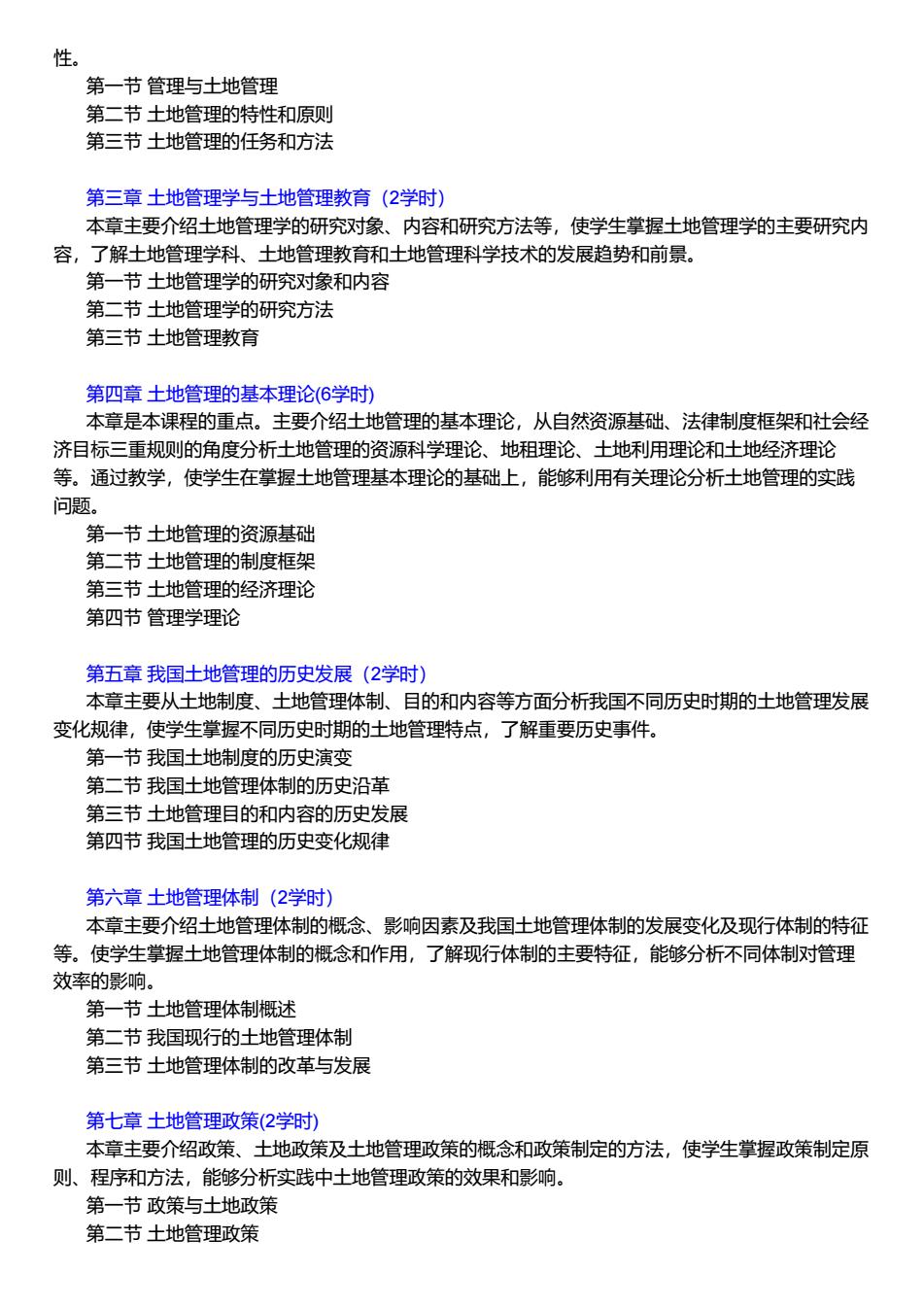 性。

第一节 管理与土地管理

第二节 土地管理的特性和原则

第三节 土地管理的任务和方法

第三章 土地管理学与土地管理教育（2学时）

本章主要介绍土地管理学的研究对象、内容和研究方法等，使学生掌握土地管理学的主要研究内容，了解土地管理学科、土地管理教育和土地管理科学技术的发展趋势和前景。

第一节 土地管理学的研究对象和内容

第二节 土地管理学的研究方法

第三节 土地管理教育

第四章 土地管理的基本理论(6学时)

本章是本课程的重点。主要介绍土地管理的基本理论，从自然资源基础、法律制度框架和社会经济目标三重规则的角度分析土地管理的资源科学理论、地租理论、土地利用理论和土地经济理论等。通过教学，使学生在掌握土地管理基本理论的基础上，能够利用有关理论分析土地管理的实践问题。

第一节 土地管理的资源基础

第二节 土地管理的制度框架

第三节 土地管理的经济理论

第四节 管理学理论

第五章 我国土地管理的历史发展（2学时）

本章主要从土地制度、土地管理体制、目的和内容等方面分析我国不同历史时期的土地管理发展变化规律，使学生掌握不同历史时期的土地管理特点，了解重要历史事件。

第一节 我国土地制度的历史演变

第二节 我国土地管理体制的历史沿革

第三节 土地管理目的和内容的历史发展

第四节 我国土地管理的历史变化规律

第六章 土地管理体制（2学时）

本章主要介绍土地管理体制的概念、影响因素及我国土地管理体制的发展变化及现行体制的特征等。使学生掌握土地管理体制的概念和作用，了解现行体制的主要特征，能够分析不同体制对管理效率的影响。

第一节 土地管理体制概述

第二节 我国现行的土地管理体制

第三节 土地管理体制的改革与发展

第七章 土地管理政策(2学时)

本章主要介绍政策、土地政策及土地管理政策的概念和政策制定的方法，使学生掌握政策制定原则、程序和方法，能够分析实践中土地管理政策的效果和影响。

第一节 政策与土地政策

第二节 土地管理政策